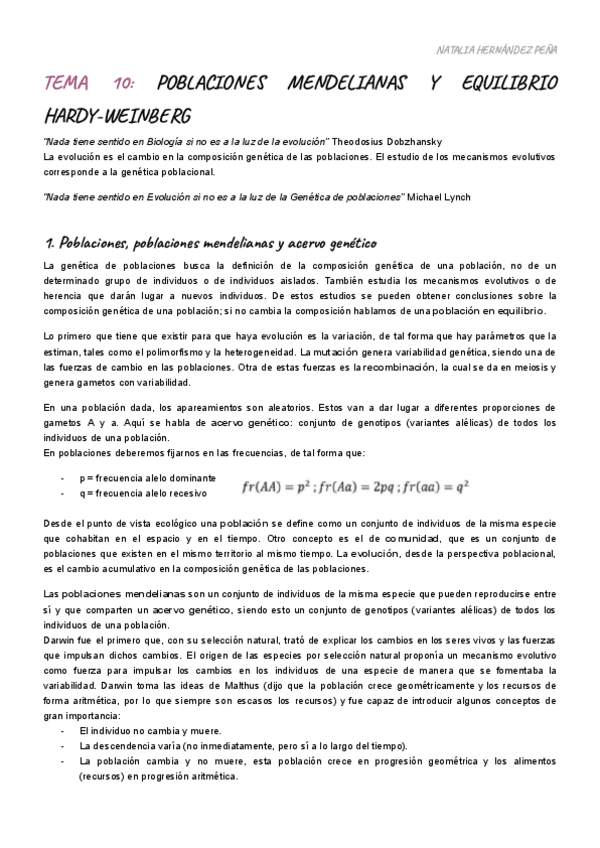 NATALIA HERNÁNDEZ PEÑA

TEMA 10: POBLACIONES MENDELIANAS Y EQUILIBRIO HARDY-WEINBERG

"Nada tiene sentido en Biología si no es a la luz de la evolución" Theodosius Dobzhansky
La evolución es el cambio en la composición genética de las poblaciones. El estudio de los mecanismos evolutivos corresponde a la genética poblacional.

"Nada tiene sentido en Evolución si no es a la luz de la Genética de poblaciones" Michael Lynch

1. Poblaciones, poblaciones mendelianas y acervo genético

La genética de poblaciones busca la definición de la composición genética de una población, no de un determinado grupo de individuos o de individuos aislados. También estudia los mecanismos evolutivos o de herencia que darán lugar a nuevos individuos. De estos estudios se pueden obtener conclusiones sobre la composición genética de una población; si no cambia la composición hablamos de una población en equilibrio.

Lo primero que tiene que existir para que haya evolución es la variación, de tal forma que hay parámetros que la estiman, tales como el polimorfismo y la heterogeneidad. La mutación genera variabilidad genética, siendo una de las fuerzas de cambio en las poblaciones. Otra de estas fuerzas es la recombinación, la cual se da en meiosis y genera gametos con variabilidad.

En una población dada, los apareamientos son aleatorios. Estos van a dar lugar a diferentes proporciones de gametos A y a. Aquí se habla de acervo genético: conjunto de genotipos (variantes alélicas) de todos los individuos de una población.
En poblaciones deberemos fijarnos en las frecuencias, de tal forma que:

- p = frecuencia alelo dominante
- q = frecuencia alelo recesivo

$fr(AA) = p^2 ; fr(Aa) = 2pq ; fr(aa) = q^2$

Desde el punto de vista ecológico una población se define como un conjunto de individuos de la misma especie que cohabitan en el espacio y en el tiempo. Otro concepto es el de comunidad, que es un conjunto de poblaciones que existen en el mismo territorio al mismo tiempo. La evolución, desde la perspectiva poblacional, es el cambio acumulativo en la composición genética de las poblaciones.

Las poblaciones mendelianas son un conjunto de individuos de la misma especie que pueden reproducirse entre sí y que comparten un acervo genético, siendo esto un conjunto de genotipos (variantes alélicas) de todos los individuos de una población.
Darwin fue el primero que, con su selección natural, trató de explicar los cambios en los seres vivos y las fuerzas que impulsan dichos cambios. El origen de las especies por selección natural proponía un mecanismo evolutivo como fuerza para impulsar los cambios en los individuos de una especie de manera que se fomentaba la variabilidad. Darwin toma las ideas de Malthus (dijo que la población crece geométricamente y los recursos de forma aritmética, por lo que siempre son escasos los recursos) y fue capaz de introducir algunos conceptos de gran importancia:
- El individuo no cambia y muere.
- La descendencia varía (no inmediatamente, pero sí a lo largo del tiempo).
- La población cambia y no muere, esta población crece en progresión geométrica y los alimentos (recursos) en progresión aritmética.